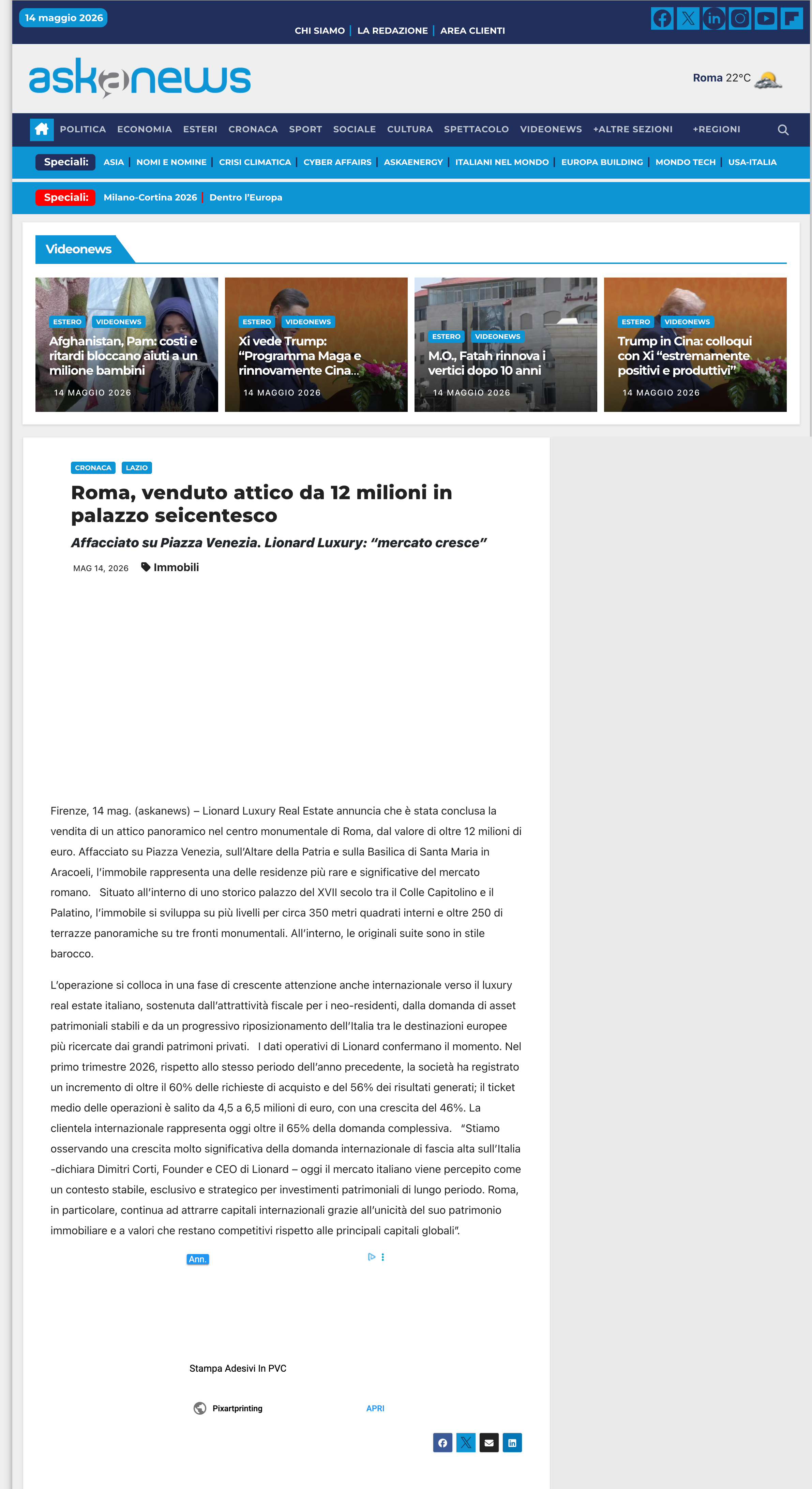 14 maggio 2026

CHI SIAMO | LA REDAZIONE | AREA CLIENTI

askanews

Roma 22°C

POLITICA ECONOMIA ESTERI CRONACA SPORT SOCIALE CULTURA SPETTACOLO VIDEONEWS +ALTRE SEZIONI +REGIONI

Speciali: ASIA | NOMI E NOMINE | CRISI CLIMATICA | CYBER AFFAIRS | ASKAENERGY | ITALIANI NEL MONDO | EUROPA BUILDING | MONDO TECH | USA-ITALIA

Speciali: Milano-Cortina 2026 | Dentro l'Europa

Videonews

ESTERO VIDEONEWS
Afghanistan, Pam: costi e ritardi bloccano aiuti a un milione bambini
14 MAGGIO 2026

ESTERO VIDEONEWS
Xi vede Trump: "Programma Maga e rinnovamente Cina...
14 MAGGIO 2026

ESTERO VIDEONEWS
M.O., Fatah rinnova i vertici dopo 10 anni
14 MAGGIO 2026

ESTERO VIDEONEWS
Trump in Cina: colloqui con Xi "estremamente positivi e produttivi"
14 MAGGIO 2026

CRONACA LAZIO

Roma, venduto attico da 12 milioni in palazzo seicentesco

Affacciato su Piazza Venezia. Lionard Luxury: "mercato cresce"

MAG 14, 2026 Immobili

Firenze, 14 mag. (askanews) – Lionard Luxury Real Estate annuncia che è stata conclusa la vendita di un attico panoramico nel centro monumentale di Roma, dal valore di oltre 12 milioni di euro. Affacciato su Piazza Venezia, sull'Altare della Patria e sulla Basilica di Santa Maria in Aracoeli, l'immobile rappresenta una delle residenze più rare e significative del mercato romano. Situato all'interno di uno storico palazzo del XVII secolo tra il Colle Capitolino e il Palatino, l'immobile si sviluppa su più livelli per circa 350 metri quadrati interni e oltre 250 di terrazze panoramiche su tre fronti monumentali. All'interno, le originali suite sono in stile barocco.

L'operazione si colloca in una fase di crescente attenzione anche internazionale verso il luxury real estate italiano, sostenuta dall'attrattività fiscale per i neo-residenti, dalla domanda di asset patrimoniali stabili e da un progressivo riposizionamento dell'Italia tra le destinazioni europee più ricercate dai grandi patrimoni privati. I dati operativi di Lionard confermano il momento. Nel primo trimestre 2026, rispetto allo stesso periodo dell'anno precedente, la società ha registrato un incremento di oltre il 60% delle richieste di acquisto e del 56% dei risultati generati; il ticket medio delle operazioni è salito da 4,5 a 6,5 milioni di euro, con una crescita del 46%. La clientela internazionale rappresenta oggi oltre il 65% della domanda complessiva. "Stiamo osservando una crescita molto significativa della domanda internazionale di fascia alta sull'Italia -dichiara Dimitri Corti, Founder e CEO di Lionard – oggi il mercato italiano viene percepito come un contesto stabile, esclusivo e strategico per investimenti patrimoniali di lungo periodo. Roma, in particolare, continua ad attrarre capitali internazionali grazie all'unicità del suo patrimonio immobiliare e a valori che restano competitivi rispetto alle principali capitali globali".

Ann.

Stampa Adesivi In PVC

Pixartprinting APRI